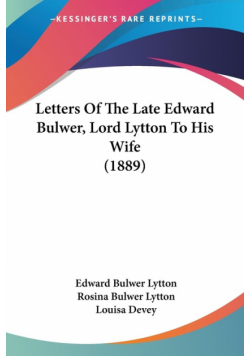 —KESSINGER'S RARE REPRINTS—

Letters Of The Late Edward Bulwer, Lord Lytton To His Wife
(1889)

Edward Bulwer Lytton
Rosina Bulwer Lytton
Louisa Devey